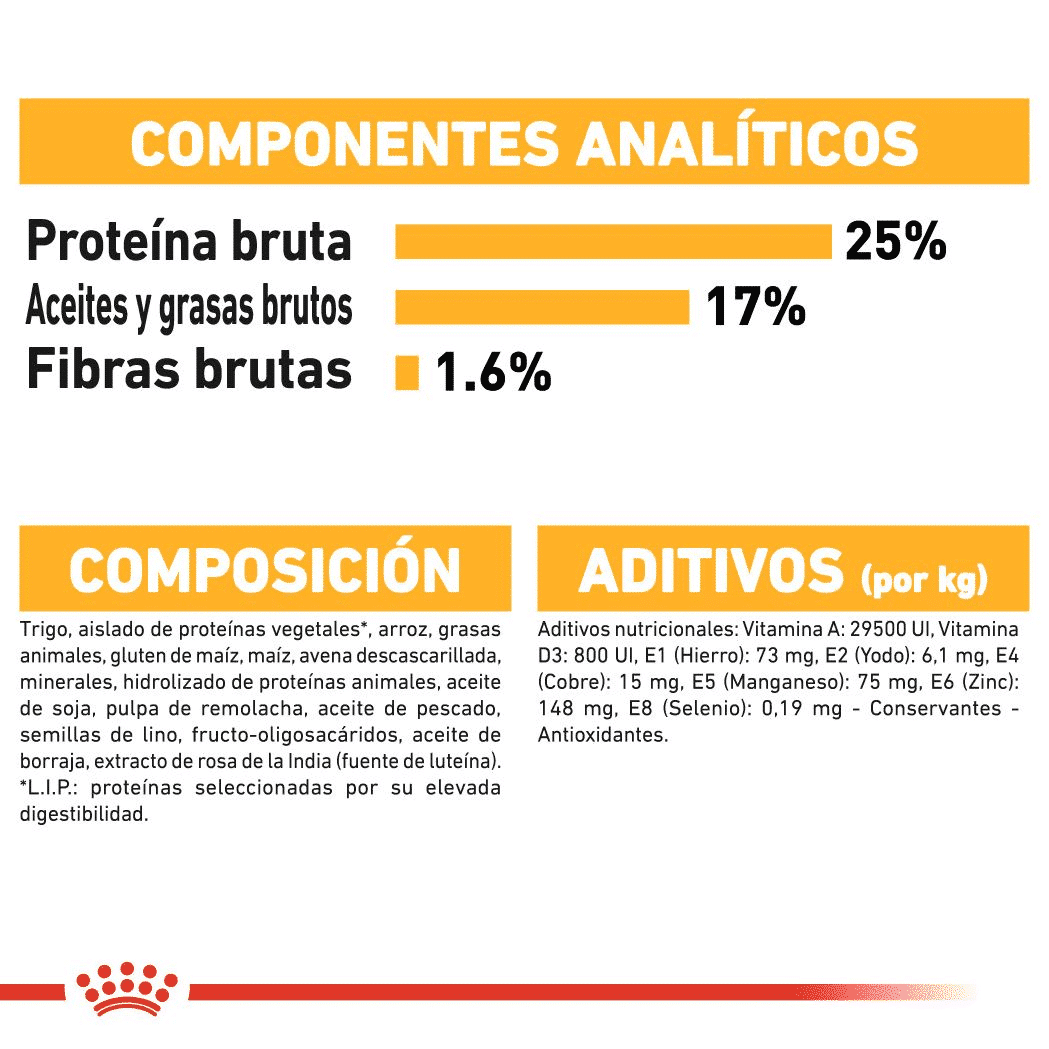 COMPONENTES ANALÍTICOS

Proteína bruta 25%
Aceites y grasas brutos 17%
Fibras brutas 1.6%

COMPOSICIÓN

Trigo, aislado de proteínas vegetales*, arroz, grasas animales, gluten de maíz, maíz, avena descascarillada, minerales, hidrolizado de proteínas animales, aceite de soja, pulpa de remolacha, aceite de pescado, semillas de lino, fructo-oligosacáridos, aceite de borraja, extracto de rosa de la India (fuente de luteína). *L.I.P.: proteínas seleccionadas por su elevada digestibilidad.

ADITIVOS (por kg)

Aditivos nutricionales: Vitamina A: 29500 UI, Vitamina D3: 800 UI, E1 (Hierro): 73 mg, E2 (Yodo): 6,1 mg, E4 (Cobre): 15 mg, E5 (Manganeso): 75 mg, E6 (Zinc): 148 mg, E8 (Selenio): 0,19 mg - Conservantes - Antioxidantes.